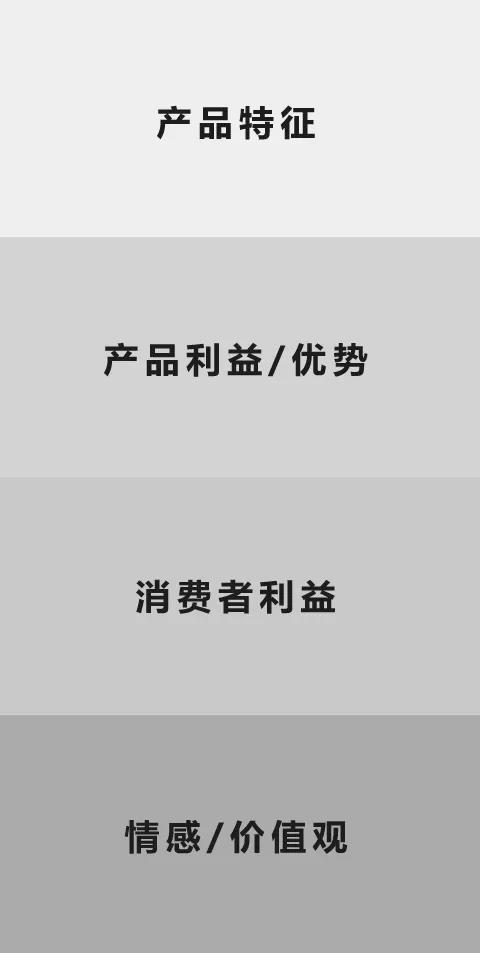 产品特征

产品利益/优势

消费者利益

情感/价值观